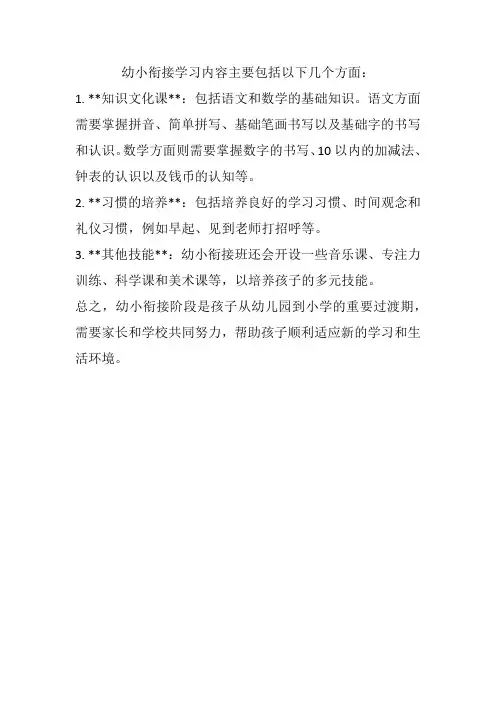 幼小衔接学习内容主要包括以下几个方面：

1.**知识文化课**：包括语文和数学的基础知识。语文方面需要掌握拼音、简单拼写、基础笔画书写以及基础字的书写和认识。数学方面则需要掌握数字的书写、10以内的加减法、钟表的认识以及钱币的认知等。

2.**习惯的培养**：包括培养良好的学习习惯、时间观念和礼仪习惯，例如早起、见到老师打招呼等。

3.**其他技能**：幼小衔接班还会开设一些音乐课、专注力训练、科学课和美术课等，以培养孩子的多元技能。

总之，幼小衔接阶段是孩子从幼儿园到小学的重要过渡期，需要家长和学校共同努力，帮助孩子顺利适应新的学习和生活环境。